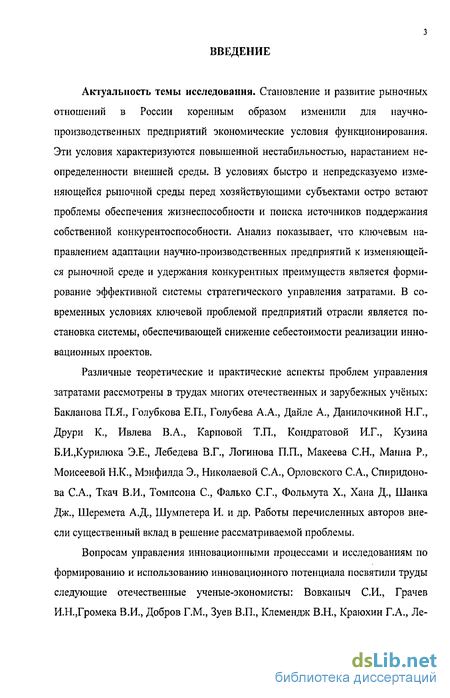 3

ВВЕДЕНИЕ

Актуальность темы исследования. Становление и развитие рыночных отношений в России коренным образом изменили для научно-производственных предприятий экономические условия функционирования. Эти условия характеризуются повышенной нестабильностью, нарастанием неопределенности внешней среды. В условиях быстро и непредсказуемо изменяющейся рыночной среды перед хозяйствующими субъектами остро встают проблемы обеспечения жизнеспособности и поиска источников поддержания собственной конкурентоспособности. Анализ показывает, что ключевым направлением адаптации научно-производственных предприятий к изменяющейся рыночной среде и удержания конкурентных преимуществ является формирование эффективной системы стратегического управления затратами. В современных условиях ключевой проблемой предприятий отрасли является постановка системы, обеспечивающей снижение себестоимости реализации инновационных проектов.

Различные теоретические и практические аспекты проблем управления затратами рассмотрены в трудах многих отечественных и зарубежных учёных: Бакланова П.Я., Голубкова Е.П., Голубева А.А., Дайле А., Данилочкиной Н.Г., Друри К., Ивлева В.А., Карповой Т.П., Кондратовой И.Г., Кузина Б.И.,Курилюка Э.Е., Лебедева В.Г., Логинова П.П., Макеева С.Н., Манна Р., Моисеевой Н.К., Мэнфилда Э., Николаевой С.А., Орловского С.А., Спиридонова С.А., Ткач В.И., Томпсона С., Фалько С.Г., Фольмута Х., Хана Д., Шанка Дж., Шеремета А.Д., Шумпетера И. и др. Работы перечисленных авторов внесли существенный вклад в решение рассматриваемой проблемы.

Вопросам управления инновационными процессами и исследованиям по формированию и использованию инновационного потенциала посвятили труды следующие отечественные ученые-экономисты: Вовканыч С.И., Грачев И.Н.,Громека В.И., Добров Г.М., Зуев В.П., Клемендж В.Н., Краюхин Г.А., Ле-

dsLib.net
библиотека диссертаций